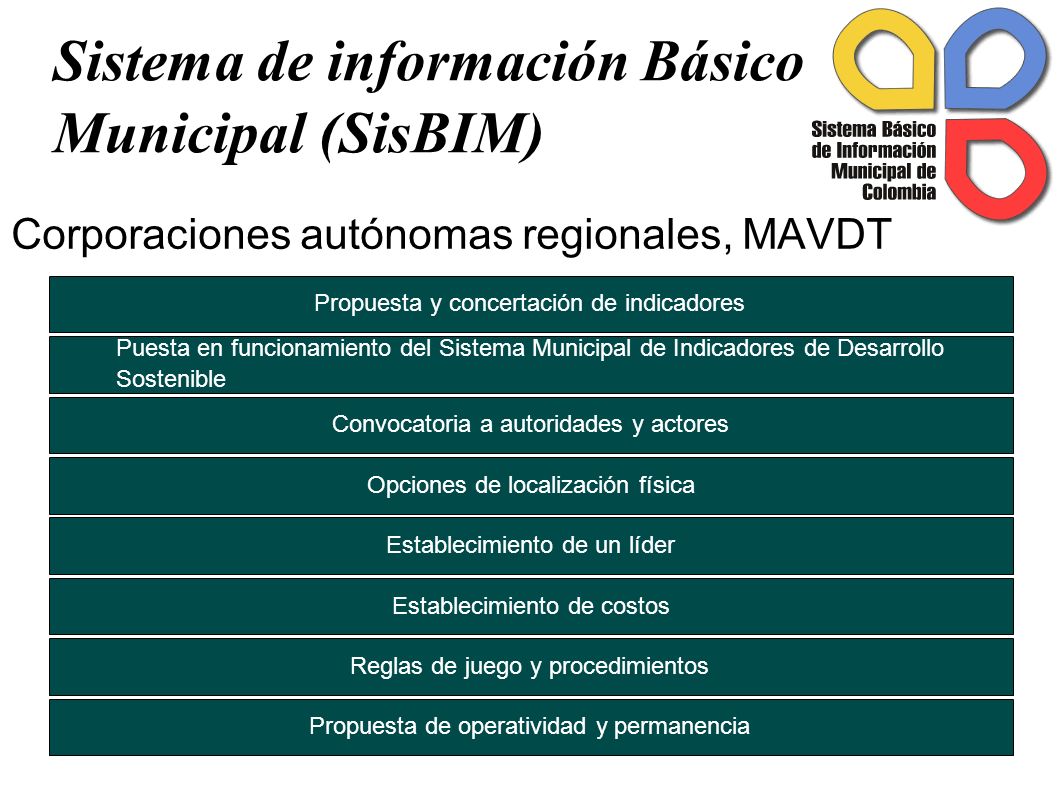 Sistema de información Básico Municipal (SisBIM)

Sistema Básico de Información Municipal de Colombia

Corporaciones autónomas regionales, MAVDT

Propuesta y concertación de indicadores

Puesta en funcionamiento del Sistema Municipal de Indicadores de Desarrollo Sostenible

Convocatoria a autoridades y actores

Opciones de localización física

Establecimiento de un líder

Establecimiento de costos

Reglas de juego y procedimientos

Propuesta de operatividad y permanencia